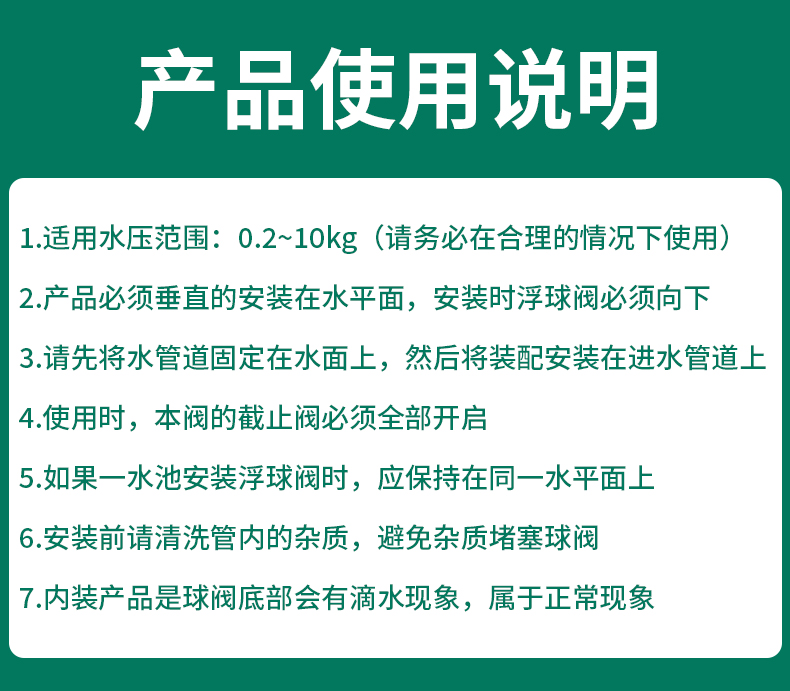 产品使用说明

1.适用水压范围：0.2~10kg（请务必在合理的情况下使用）

2.产品必须垂直的安装在水平面，安装时浮球阀必须向下

3.请先将水管道固定在水面上，然后将装配安装在进水管道上

4.使用时，本阀的截止阀必须全部开启

5.如果一水池安装浮球阀时，应保持在同一水平面上

6.安装前请清洗管内的杂质，避免杂质堵塞球阀

7.内装产品是球阀底部会有滴水现象，属于正常现象